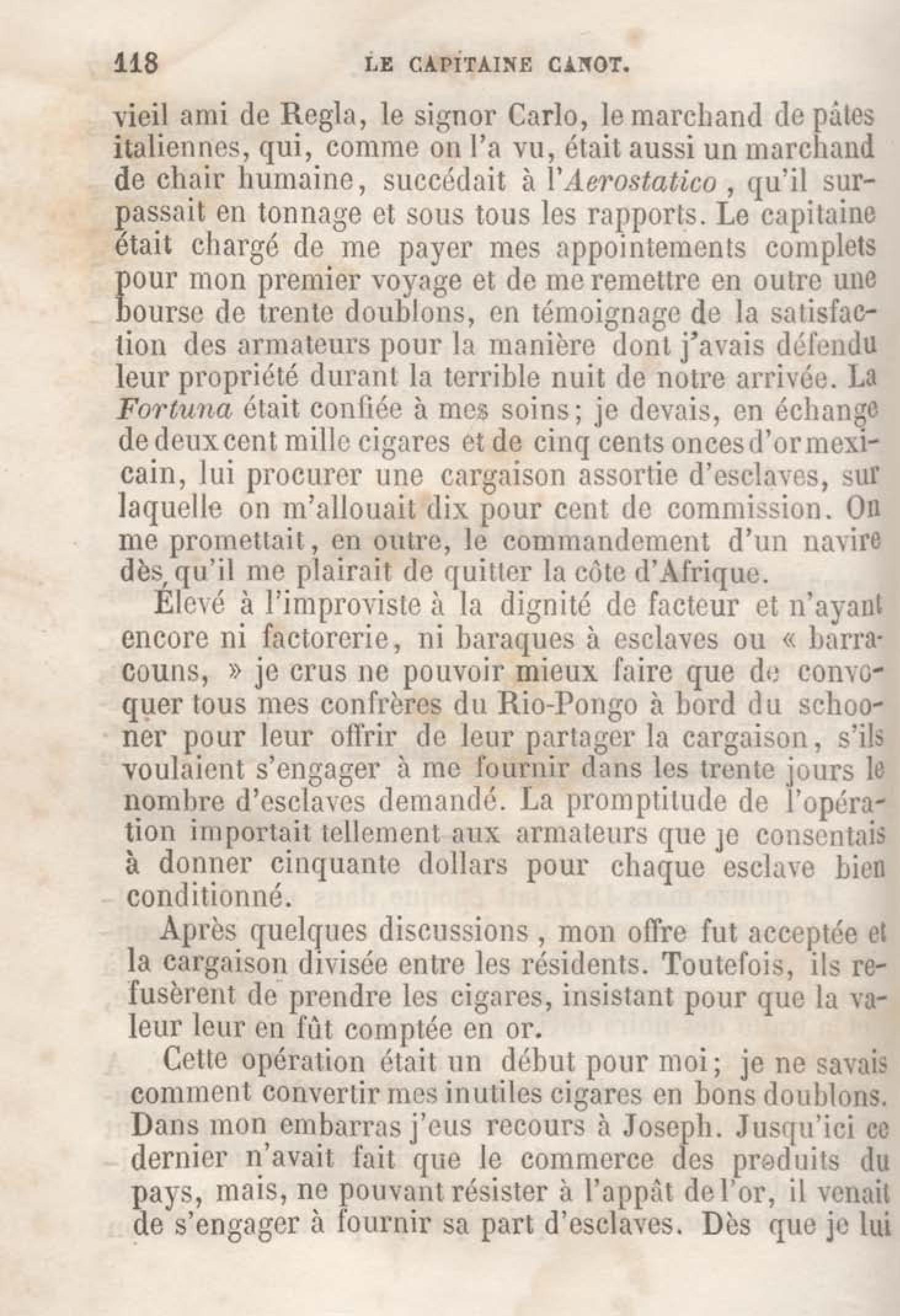 118 LE CAPITAINE CANOT.

vieil ami de Regla, le signor Carlo, le marchand de pâtes italiennes, qui, comme on l'a vu, était aussi un marchand de chair humaine, succédait à l'Aerostatico, qu'il surpassait en tonnage et sous tous les rapports. Le capitaine était chargé de me payer mes appointements complets pour mon premier voyage et de me remettre en outre une bourse de trente doublons, en témoignage de la satisfaction des armateurs pour la manière dont j'avais défendu leur propriété durant la terrible nuit de notre arrivée. La Fortuna était confiée à mes soins; je devais, en échange de deux cent mille cigares et de cinq cents onces d'or mexicain, lui procurer une cargaison assortie d'esclaves, sur laquelle on m'allouait dix pour cent de commission. On me promettait, en outre, le commandement d'un navire dès qu'il me plairait de quitter la côte d'Afrique.

Élevé à l'improviste à la dignité de facteur et n'ayant encore ni factorerie, ni baraques à esclaves ou « barracouns, » je crus ne pouvoir mieux faire que de convoquer tous mes confrères du Rio-Pongo à bord du schooner pour leur offrir de leur partager la cargaison, s'ils voulaient s'engager à me fournir dans les trente jours le nombre d'esclaves demandé. La promptitude de l'opération importait tellement aux armateurs que je consentais à donner cinquante dollars pour chaque esclave bien conditionné.

Après quelques discussions, mon offre fut acceptée et la cargaison divisée entre les résidents. Toutefois, ils refusèrent de prendre les cigares, insistant pour que la valeur leur en fût comptée en or.

Cette opération était un début pour moi; je ne savais comment convertir mes inutiles cigares en bons doublons. Dans mon embarras j'eus recours à Joseph. Jusqu'ici ce dernier n'avait fait que le commerce des produits du pays, mais, ne pouvant résister à l'appât de l'or, il venait de s'engager à fournir sa part d'esclaves. Dès que je lui